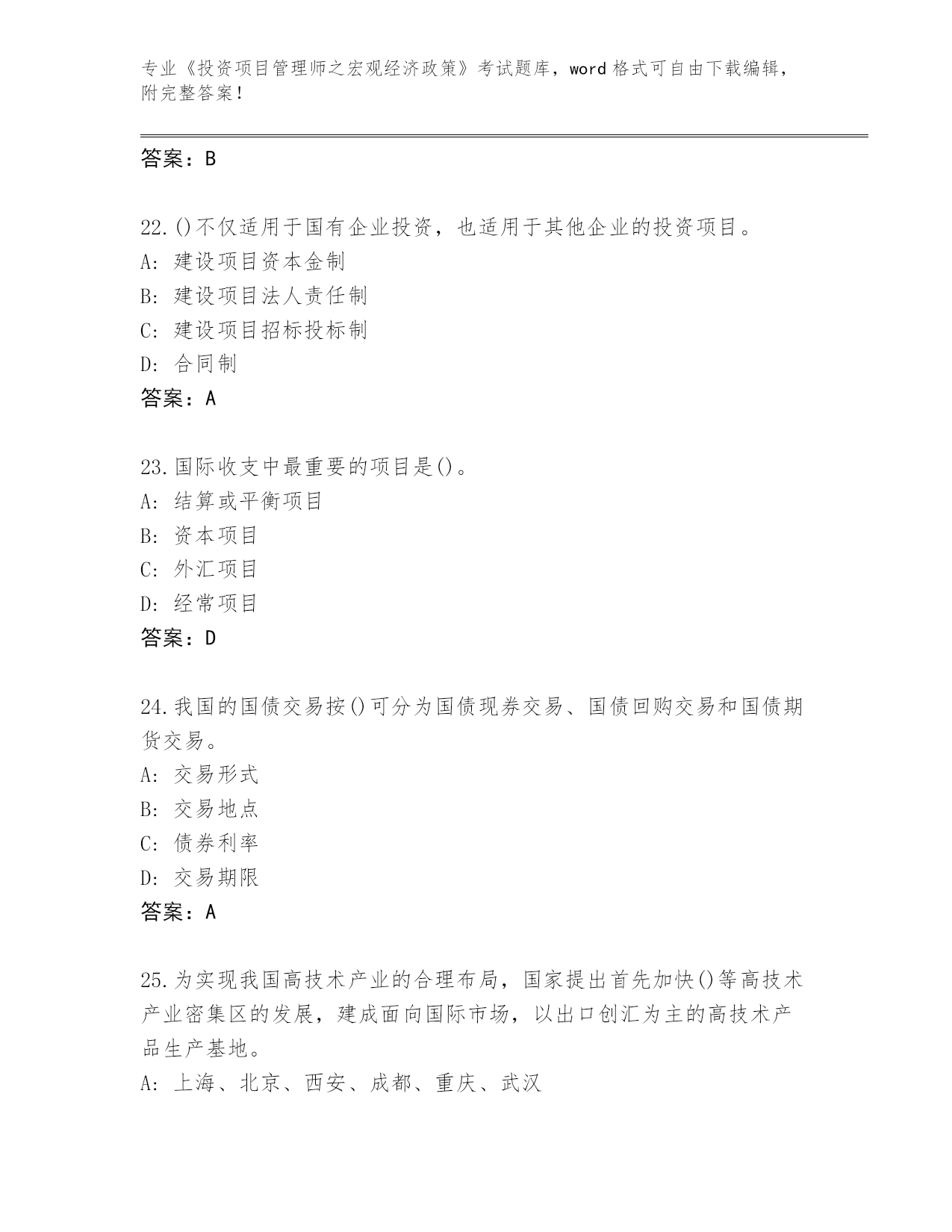 专业《投资项目管理师之宏观经济政策》考试题库，word 格式可自由下载编辑，附完整答案！

答案：B

22.()不仅适用于国有企业投资，也适用于其他企业的投资项目。
A: 建设项目资本金制
B: 建设项目法人责任制
C: 建设项目招标投标制
D: 合同制
答案：A

23.国际收支中最重要的项目是()。
A: 结算或平衡项目
B: 资本项目
C: 外汇项目
D: 经常项目
答案：D

24.我国的国债交易按()可分为国债现券交易、国债回购交易和国债期货交易。
A: 交易形式
B: 交易地点
C: 债券利率
D: 交易期限
答案：A

25.为实现我国高技术产业的合理布局，国家提出首先加快()等高技术产业密集区的发展，建成面向国际市场，以出口创汇为主的高技术产品生产基地。
A: 上海、北京、西安、成都、重庆、武汉